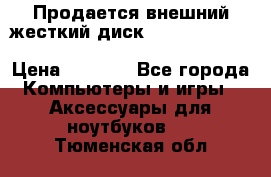 Продается внешний жесткий диск

Цена Все города

Компьютеры и игры

Аксессуары для ноутбуков

Тюменская обл